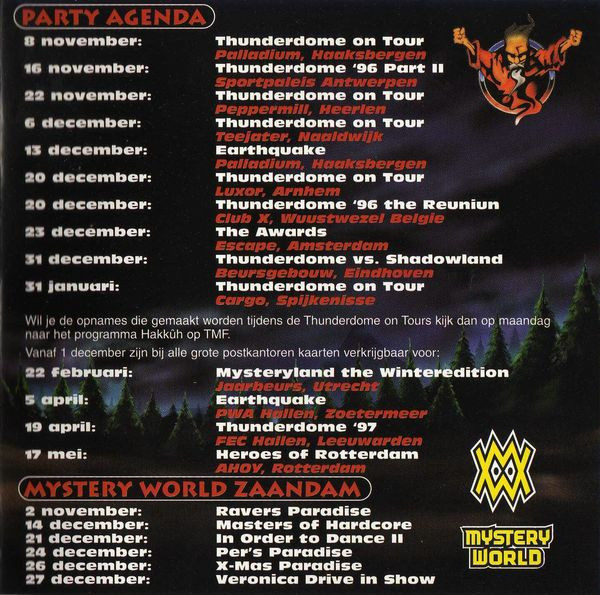 PARTY AGENDA

8 november: Thunderdome on Tour
Palladium, Haaksbergen

16 november: Thunderdome '96 Part II
Sportpaleis Antwerpen

22 november: Thunderdome on Tour
Peppermill, Heerlen

6 december: Thunderdome on Tour
Teejater, Naaldwijk

13 december: Earthquake
Palladium, Haaksbergen

20 december: Thunderdome on Tour
Luxor, Arnhem

20 december: Thunderdome '96 the Reuniun
Club X, Wuustwezel Belgie

23 december: The Awards
Escape, Amsterdam

31 december: Thunderdome vs. Shadowland
Beursgebouw, Eindhoven

31 januari: Thunderdome on Tour
Cargo, Spijkenisse

Wil je de opnames die gemaakt worden tijdens de Thunderdome on Tours kijk dan op maandag naar het programma Hakkûh op TMF.

Vanaf 1 december zijn bij alle grote postkantoren kaarten verkrijgbaar voor:

22 februari: Mysteryland the Winteredition
Jaarbeurs, Utrecht

5 april: Earthquake
PWA Hallen, Zoetermeer

19 april: Thunderdome '97
FEC Hallen, Leeuwarden

17 mei: Heroes of Rotterdam
AHOY, Rotterdam

MYSTERY WORLD ZAANDAM

2 november: Ravers Paradise
14 december: Masters of Hardcore
21 december: In Order to Dance II
24 december: Per's Paradise
26 december: X-Mas Paradise
27 december: Veronica Drive in Show

MYSTERY WORLD